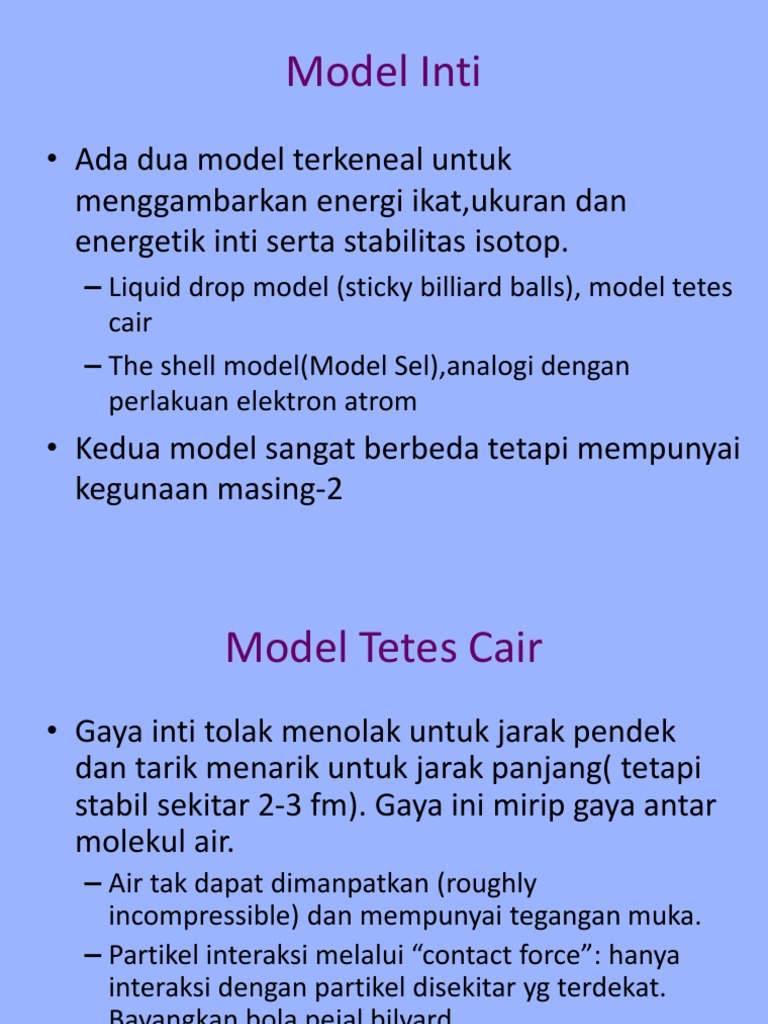 Model Inti

• Ada dua model terkeneal untuk menggambarkan energi ikat,ukuran dan energetik inti serta stabilitas isotop.

– Liquid drop model (sticky billiard balls), model tetes cair

– The shell model(Model Sel),analogi dengan perlakuan elektron atrom

• Kedua model sangat berbeda tetapi mempunyai kegunaan masing-2

Model Tetes Cair

• Gaya inti tolak menolak untuk jarak pendek dan tarik menarik untuk jarak panjang( tetapi stabil sekitar 2-3 fm). Gaya ini mirip gaya antar molekul air.

– Air tak dapat dimanpatkan (roughly incompressible) dan mempunyai tegangan muka.

– Partikel interaksi melalui “contact force”: hanya interaksi dengan partikel disekitar yg terdekat. Bayangkan bola pejal bilyard